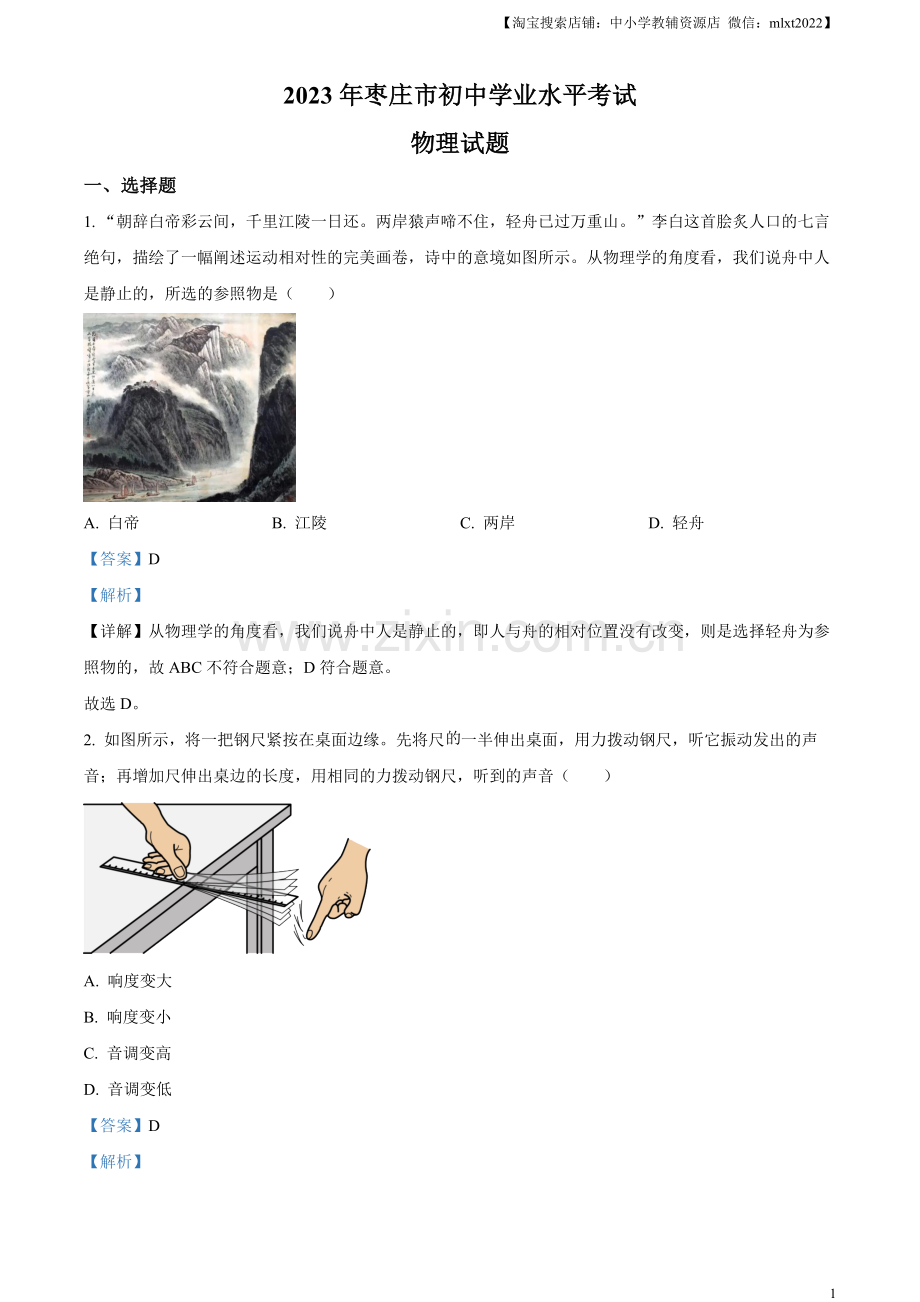 【淘宝搜索店铺：中小学教辅资源店 微信：mlxt2022】

2023年枣庄市初中学业水平考试

物理试题

一、选择题

1.“朝辞白帝彩云间，千里江陵一日还。两岸猿声啼不住，轻舟已过万重山。”李白这首脍炙人口的七言绝句，描绘了一幅阐述运动相对性的完美画卷，诗中的意境如图所示。从物理学的角度看，我们说舟中人是静止的，所选的参照物是（ ）

A. 白帝 B. 江陵 C. 两岸 D. 轻舟

【答案】D

【解析】

【详解】从物理学的角度看，我们说舟中人是静止的，即人与舟的相对位置没有改变，则是选择轻舟为参照物的，故ABC不符合题意；D符合题意。

故选D。

2. 如图所示，将一把钢尺紧按在桌面边缘。先将尺的一半伸出桌面，用力拨动钢尺，听它振动发出的声音；再增加尺伸出桌边的长度，用相同的力拨动钢尺，听到的声音（ ）

A. 响度变大

B. 响度变小

C. 音调变高

D. 音调变低

【答案】D

【解析】

1

www.zixin.com.cn